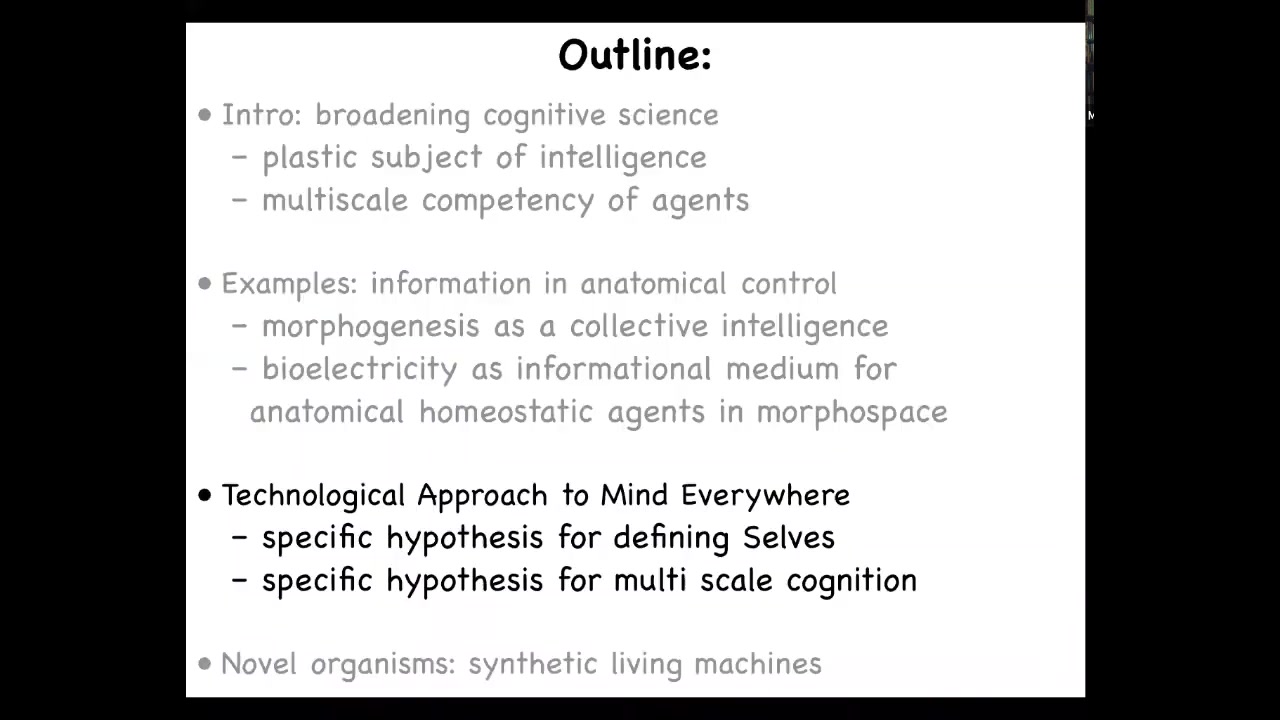 Outline:

• Intro: broadening cognitive science
- plastic subject of intelligence
- multiscale competency of agents

• Examples: information in anatomical control
- morphogenesis as a collective intelligence
- bioelectricity as informational medium for anatomical homeostatic agents in morphospace

• Technological Approach to Mind Everywhere
- specific hypothesis for defining Selves
- specific hypothesis for multi scale cognition

• Novel organisms: synthetic living machines